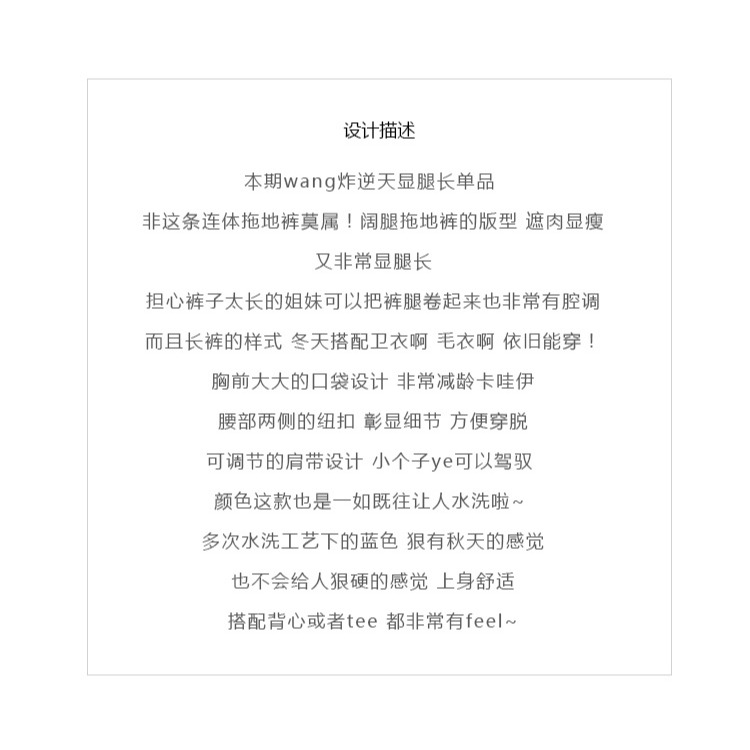 设计描述

本期wang炸逆天显腿长单品

非这条连体拖地裤莫属！阔腿拖地裤的版型 遮肉显瘦

又非常显腿长

担心裤子太长的姐妹可以把裤腿卷起来也非常有腔调

而且长裤的样式 冬天搭配卫衣啊 毛衣啊 依旧能穿！

胸前大大的口袋设计 非常减龄卡哇伊

腰部两侧的纽扣 彰显细节 方便穿脱

可调节的肩带设计 小个子ye可以驾驭

颜色这款也是一如既往让人水洗啦~

多次水洗工艺下的蓝色 狠有秋天的感觉

也不会给人狠硬的感觉 上身舒适

搭配背心或者tee 都非常有feel~